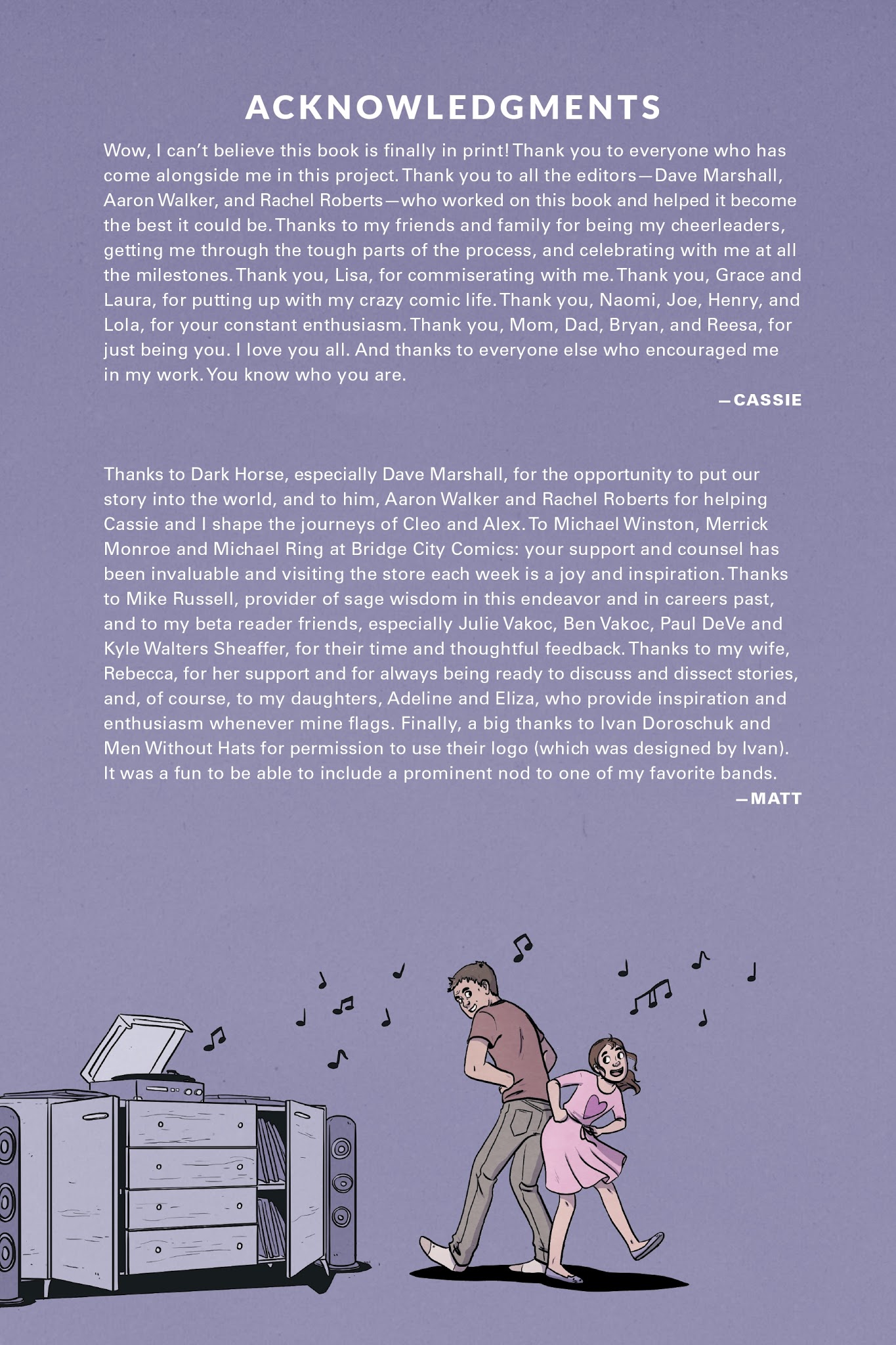 ACKNOWLEDGMENTS

Wow, I can't believe this book is finally in print! Thank you to everyone who has come alongside me in this project. Thank you to all the editors—Dave Marshall, Aaron Walker, and Rachel Roberts—who worked on this book and helped it become the best it could be. Thanks to my friends and family for being my cheerleaders, getting me through the tough parts of the process, and celebrating with me at all the milestones. Thank you, Lisa, for commiserating with me. Thank you, Grace and Laura, for putting up with my crazy comic life. Thank you, Naomi, Joe, Henry, and Lola, for your constant enthusiasm. Thank you, Mom, Dad, Bryan, and Reesa, for just being you. I love you all. And thanks to everyone else who encouraged me in my work. You know who you are.

—CASSIE

Thanks to Dark Horse, especially Dave Marshall, for the opportunity to put our story into the world, and to him, Aaron Walker and Rachel Roberts for helping Cassie and I shape the journeys of Cleo and Alex. To Michael Winston, Merrick Monroe and Michael Ring at Bridge City Comics: your support and counsel has been invaluable and visiting the store each week is a joy and inspiration. Thanks to Mike Russell, provider of sage wisdom in this endeavor and in careers past, and to my beta reader friends, especially Julie Vakoc, Ben Vakoc, Paul DeVe and Kyle Walters Sheaffer, for their time and thoughtful feedback. Thanks to my wife, Rebecca, for her support and for always being ready to discuss and dissect stories, and, of course, to my daughters, Adeline and Eliza, who provide inspiration and enthusiasm whenever mine flags. Finally, a big thanks to Ivan Doroschuk and Men Without Hats for permission to use their logo (which was designed by Ivan). It was a fun to be able to include a prominent nod to one of my favorite bands.

—MATT